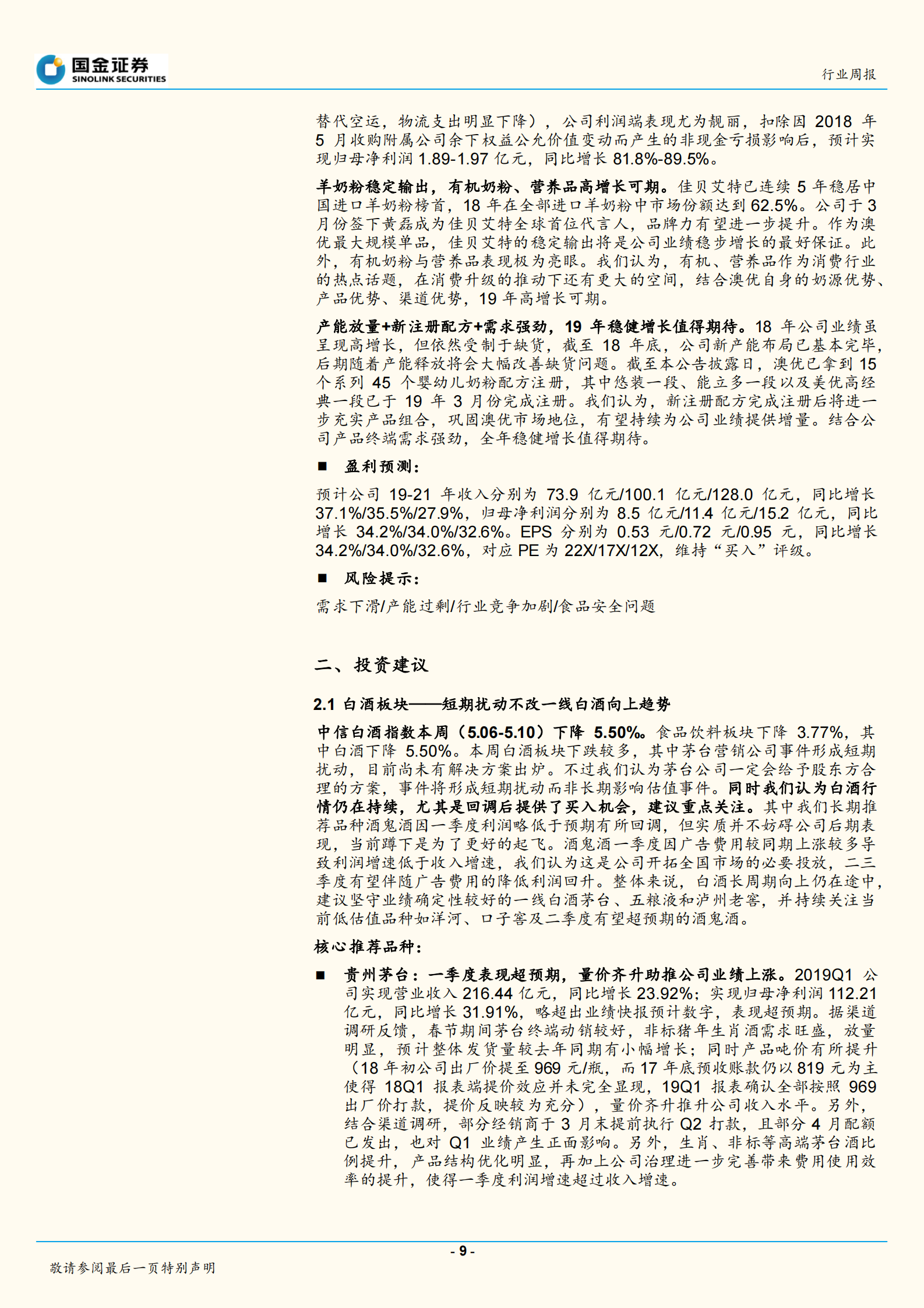 国金证券
SINOLINK SECURITIES

行业周报

替代空运，物流支出明显下降），公司利润端表现尤为靓丽，扣除因 2018 年 5 月收购附属公司余下权益公允价值变动而产生的非现金亏损影响后，预计实现归母净利润 1.89-1.97 亿元，同比增长 81.8%-89.5%。

羊奶粉稳定输出，有机奶粉、营养品高增长可期。佳贝艾特已连续 5 年稳居中国进口羊奶粉榜首，18 年在全部进口羊奶粉中市场份额达到 62.5%。公司于 3 月份签下黄磊成为佳贝艾特全球首位代言人，品牌力有望进一步提升。作为澳优最大规模单品，佳贝艾特的稳定输出将是公司业绩稳步增长的最好保证。此外，有机奶粉与营养品表现极为亮眼。我们认为，有机、营养品作为消费行业的热点话题，在消费升级的推动下还有更大的空间，结合澳优自身的奶源优势、产品优势、渠道优势，19 年高增长可期。

产能放量+新注册配方+需求强劲，19 年稳健增长值得期待。18 年公司业绩虽呈现高增长，但依然受制于缺货，截至 18 年底，公司新产能布局已基本完毕，后期随着产能释放将会大幅改善缺货问题。截至本公告披露日，澳优已拿到 15 个系列 45 个婴幼儿奶粉配方注册，其中悠装一段、能立多一段以及美优高经典一段已于 19 年 3 月份完成注册。我们认为，新注册配方完成注册后将进一步充实产品组合，巩固澳优市场地位，有望持续为公司业绩提供增量。结合公司产品终端需求强劲，全年稳健增长值得期待。

■ 盈利预测：

预计公司 19-21 年收入分别为 73.9 亿元/100.1 亿元/128.0 亿元，同比增长 37.1%/35.5%/27.9%，归母净利润分别为 8.5 亿元/11.4 亿元/15.2 亿元，同比增长 34.2%/34.0%/32.6%。EPS 分别为 0.53 元/0.72 元/0.95 元，同比增长 34.2%/34.0%/32.6%，对应 PE 为 22X/17X/12X，维持“买入”评级。

■ 风险提示：

需求下滑/产能过剩/行业竞争加剧/食品安全问题

二、投资建议

2.1 白酒板块——短期扰动不改一线白酒向上趋势

中信白酒指数本周（5.06-5.10）下降 5.50%。食品饮料板块下降 3.77%，其中白酒下降 5.50%。本周白酒板块下跌较多，其中茅台营销公司事件形成短期扰动，目前尚未有解决方案出炉。不过我们认为茅台公司一定会给予股东方合理的方案，事件将形成短期扰动而非长期影响估值事件。同时我们认为白酒行情仍在持续，尤其是回调后提供了买入机会，建议重点关注。其中我们长期推荐品种酒鬼酒因一季度利润略低于预期有所回调，但实质并不妨碍公司后期表现，当前蹲下是为了更好的起飞。酒鬼酒一季度因广告费用较同期上涨较多导致利润增速低于收入增速，我们认为这是公司开拓全国市场的必要投放，二三季度有望伴随广告费用的降低利润回升。整体来说，白酒长周期向上仍在途中，建议坚守业绩确定性较好的一线白酒茅台、五粮液和泸州老窖，并持续关注当前低估值品种如洋河、口子窖及二季度有望超预期的酒鬼酒。

核心推荐品种：

■ 贵州茅台：一季度表现超预期，量价齐升助推公司业绩上涨。2019Q1 公司实现营业收入 216.44 亿元，同比增长 23.92%；实现归母净利润 112.21 亿元，同比增长 31.91%，略超出业绩快报预计数字，表现超预期。据渠道调研反馈，春节期间茅台终端动销较好，非标猪年生肖酒需求旺盛，放量明显，预计整体发货量较去年同期有小幅增长；同时产品吨价有所提升（18 年初公司出厂价提至 969 元/瓶，而 17 年底预收账款仍以 819 元为主使得 18Q1 报表端提价效应并未完全显现，19Q1 报表确认全部按照 969 出厂价打款，提价反映较为充分），量价齐升推升公司收入水平。另外，结合渠道调研，部分经销商于 3 月末提前执行 Q2 打款，且部分 4 月配额已发出，也对 Q1 业绩产生正面影响。另外，生肖、非标等高端茅台酒比例提升，产品结构优化明显，再加上公司治理进一步完善带来费用使用效率的提升，使得一季度利润增速超过收入增速。

- 9 -

敬请参阅最后一页特别声明